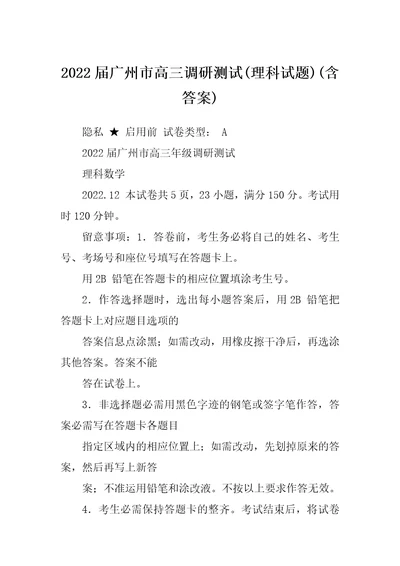 2022 届广州市高三调研测试(理科试题)(含答案)

隐私 ★ 启用前 试卷类型： A

2022 届广州市高三年级调研测试

理科数学

2022.12 本试卷共 5 页，23 小题，满分 150 分。考试用时 120 分钟。

留意事项：1. 答卷前，考生务必将自己的姓名、考生号、考场号和座位号填写在答题卡上。

用 2B 铅笔在答题卡的相应位置填涂考生号。

2. 作答选择题时，选出每小题答案后，用 2B 铅笔把答题卡上对应题目选项的

答案信息点涂黑；如需改动，用橡皮擦干净后，再选涂其他答案。答案不能

答在试卷上。

3. 非选择题必需用黑色字迹的钢笔或签字笔作答，答案必需写在答题卡各题目

指定区域内的相应位置上；如需改动，先划掉原来的答案，然后再写上新答

案；不准运用铅笔和涂改液。不按以上要求作答无效。

4. 考生必需保持答题卡的整齐。考试结束后，将试卷